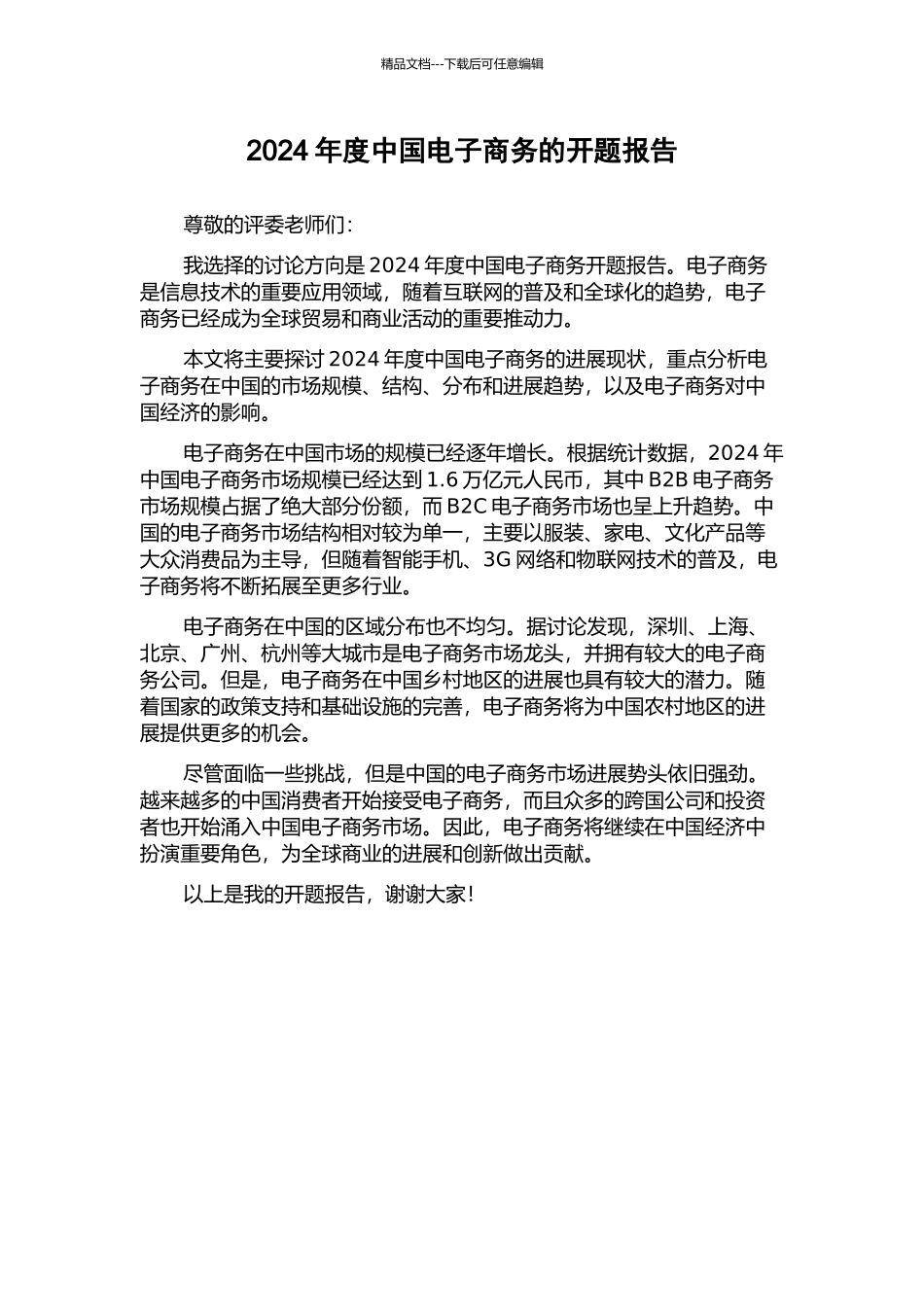 精品文档---下载后可任意编辑

2024 年度中国电子商务的开题报告

尊敬的评委老师们：

我选择的讨论方向是 2024 年度中国电子商务开题报告。电子商务是信息技术的重要应用领域，随着互联网的普及和全球化的趋势，电子商务已经成为全球贸易和商业活动的重要推动力。

本文将主要探讨 2024 年度中国电子商务的进展现状，重点分析电子商务在中国的市场规模、结构、分布和进展趋势，以及电子商务对中国经济的影响。

电子商务在中国市场的规模已经逐年增长。根据统计数据，2024 年中国电子商务市场规模已经达到 1.6 万亿元人民币，其中 B2B 电子商务市场规模占据了绝大部分份额，而 B2C 电子商务市场也呈上升趋势。中国的电子商务市场结构相对较为单一，主要以服装、家电、文化产品等大众消费品为主导，但随着智能手机、3G 网络和物联网技术的普及，电子商务将不断拓展至更多行业。

电子商务在中国的区域分布也不均匀。据讨论发现，深圳、上海、北京、广州、杭州等大城市是电子商务市场龙头，并拥有较大的电子商务公司。但是，电子商务在中国乡村地区的进展也具有较大的潜力。随着国家的政策支持和基础设施的完善，电子商务将为中国农村地区的进展提供更多的机会。

尽管面临一些挑战，但是中国的电子商务市场进展势头依旧强劲。越来越多的中国消费者开始接受电子商务，而且众多的跨国公司和投资者也开始涌入中国电子商务市场。因此，电子商务将继续在中国经济中扮演重要角色，为全球商业的进展和创新做出贡献。

以上是我的开题报告，谢谢大家！